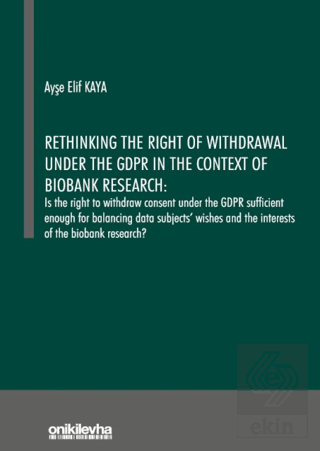 Ayşe Elif KAYA

RETHINKING THE RIGHT OF WITHDRAWAL UNDER THE GDPR IN THE CONTEXT OF BIOBANK RESEARCH:
Is the right to withdraw consent under the GDPR sufficient enough for balancing data subjects' wishes and the interests of the biobank research?

onikilevha

ekin